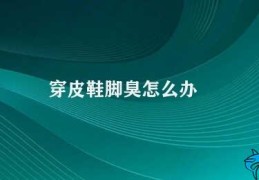 穿皮鞋脚臭怎么办